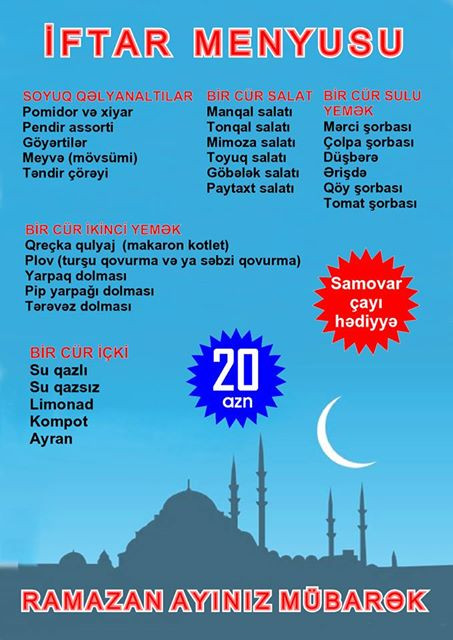 İFTAR MENYUSU

SOYUQ QƏLYANALTILAR
Pomidor və xiyar
Pendir assorti
Göyərtilər
Meyvə (mövsümi)
Təndir çörəyi

BİR CÜR SALAT
Manqal salatı
Tonqal salatı
Mimoza salatı
Toyuq salatı
Göbələk salatı
Paytaxt salatı

BİR CÜR SULU YEMƏK
Mərci şorbası
Çolpa şorbası
Düşbərə
Ərişdə
Qöy şorbası
Tomat şorbası

BİR CÜR İKİNCİ YEMƏK
Qreçka qulyaj (makaron kotlet)
Plov (turşu qovurma və ya səbzi qovurma)
Yarpaq dolması
Pip yarpağı dolması
Tərəvəz dolması

Samovar çayı hədiyyə

BİR CÜR İÇKİ
Su qazlı
Su qazsız
Limonad
Kompot
Ayran

20 azn

RAMAZAN AYINIZ MÜBARƏK